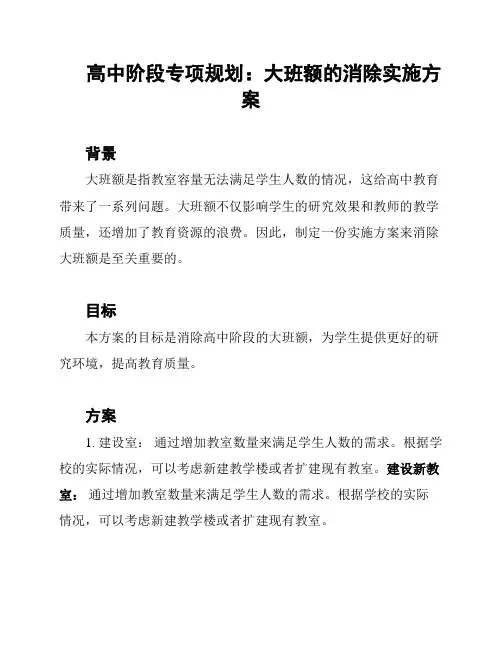 高中阶段专项规划：大班额的消除实施方案

背景

大班额是指教室容量无法满足学生人数的情况，这给高中教育带来了一系列问题。大班额不仅影响学生的研究效果和教师的教学质量，还增加了教育资源的浪费。因此，制定一份实施方案来消除大班额是至关重要的。

目标

本方案的目标是消除高中阶段的大班额，为学生提供更好的研究环境，提高教育质量。

方案

1. 建设室： 通过增加教室数量来满足学生人数的需求。根据学校的实际情况，可以考虑新建教学楼或者扩建现有教室。建设新教室： 通过增加教室数量来满足学生人数的需求。根据学校的实际情况，可以考虑新建教学楼或者扩建现有教室。